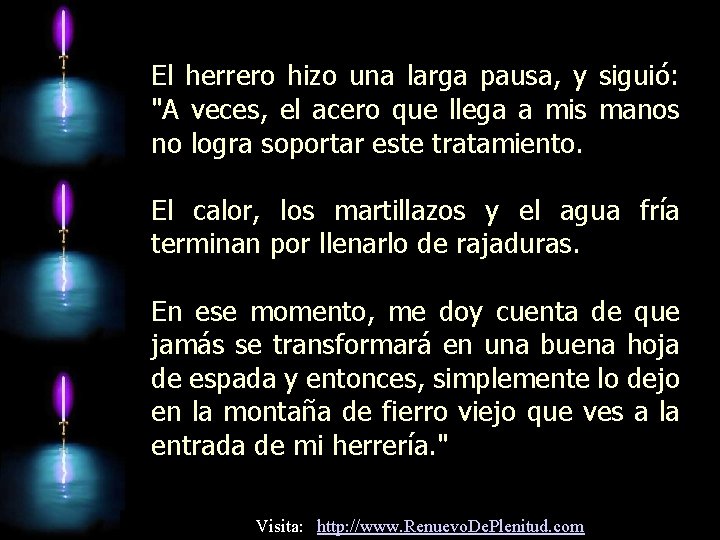 El herrero hizo una larga pausa, y siguió: "A veces, el acero que llega a mis manos no logra soportar este tratamiento.

El calor, los martillazos y el agua fría terminan por llenarlo de rajaduras.

En ese momento, me doy cuenta de que jamás se transformará en una buena hoja de espada y entonces, simplemente lo dejo en la montaña de fierro viejo que ves a la entrada de mi herrería."

Visita: http://www.RenuevoDePlenitud.com